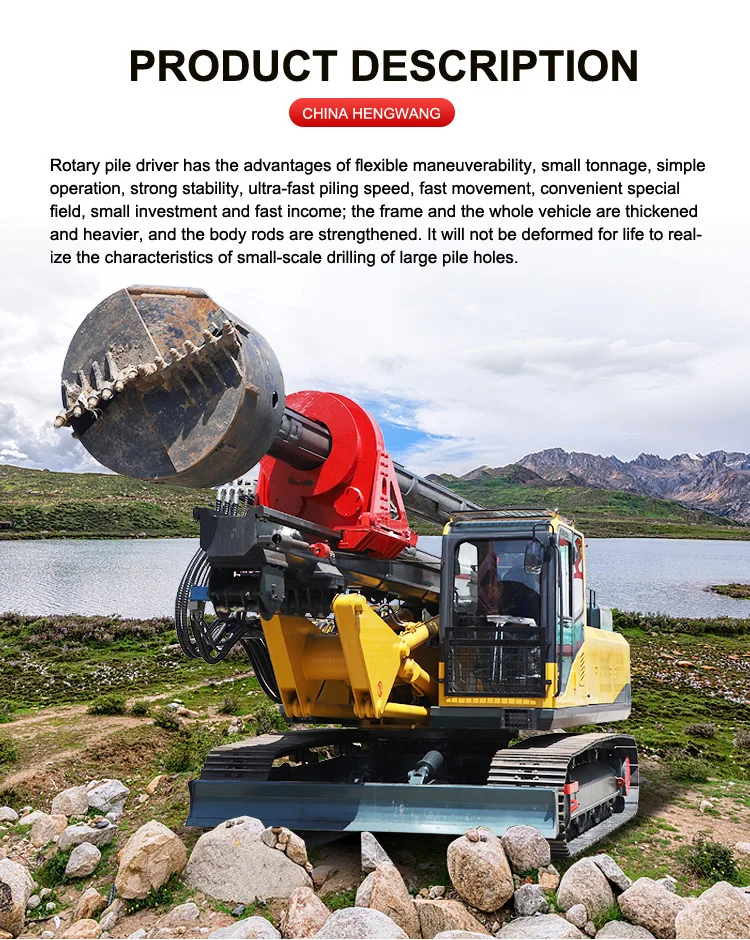 PRODUCT DESCRIPTION

CHINA HENGWANG

Rotary pile driver has the advantages of flexible maneuverability, small tonnage, simple operation, strong stability, ultra-fast piling speed, fast movement, convenient special field, small investment and fast income; the frame and the whole vehicle are thickened and heavier, and the body rods are strengthened. It will not be deformed for life to realize the characteristics of small-scale drilling of large pile holes.